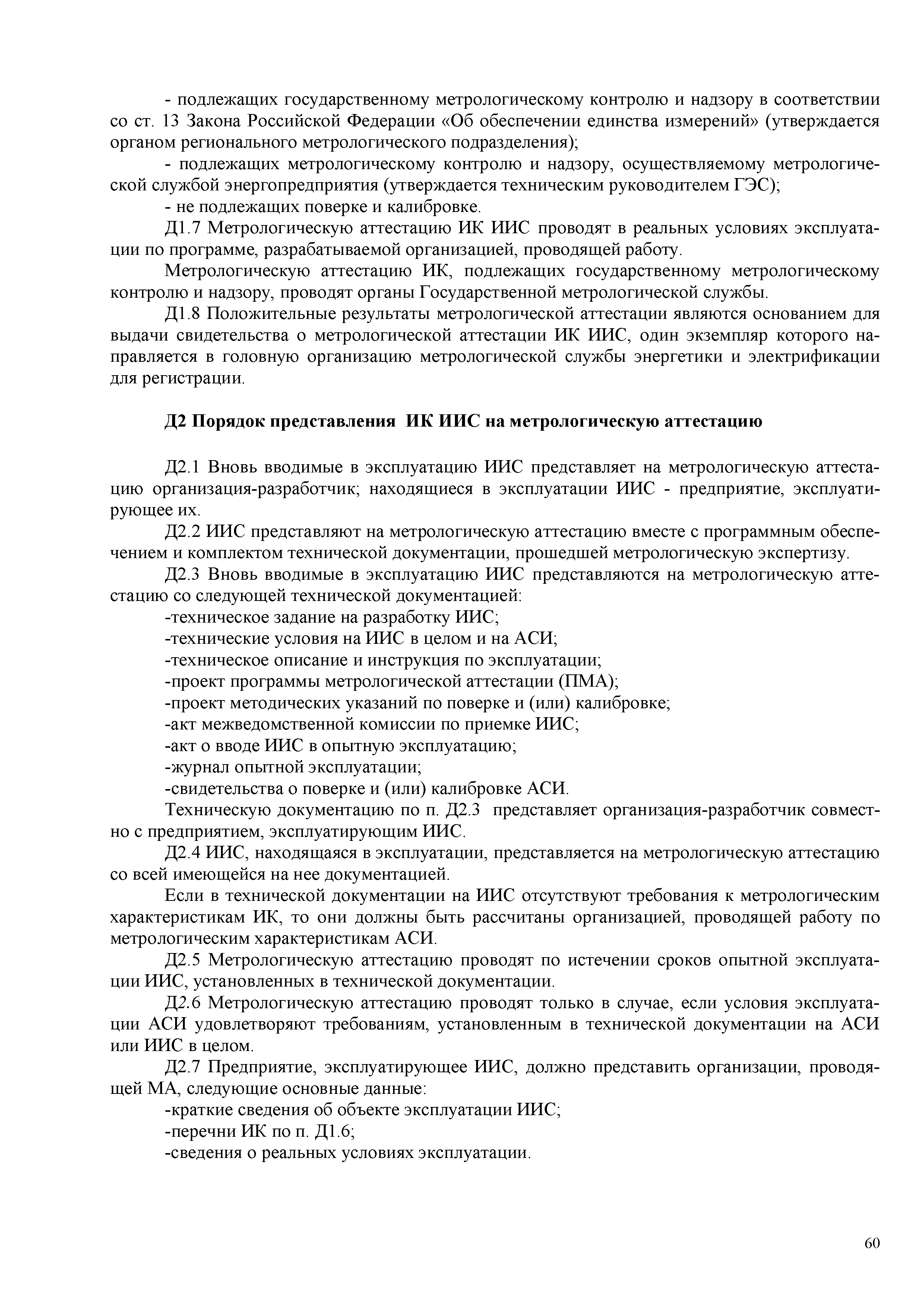 - подлежащих государственному метрологическому контролю и надзору в соответствии со ст. 13 Закона Российской Федерации «Об обеспечении единства измерений» (утверждается органом регионального метрологического подразделения);

- подлежащих метрологическому контролю и надзору, осуществляемому метрологической службой энергопредприятия (утверждается техническим руководителем ГЭС);

- не подлежащих поверке и калибровке.

Д1.7 Метрологическую аттестацию ИК ИИС проводят в реальных условиях эксплуатации по программе, разрабатываемой организацией, проводящей работу.

Метрологическую аттестацию ИК, подлежащих государственному метрологическому контролю и надзору, проводят органы Государственной метрологической службы.

Д1.8 Положительные результаты метрологической аттестации являются основанием для выдачи свидетельства о метрологической аттестации ИК ИИС, один экземпляр которого направляется в головную организацию метрологической службы энергетики и электрификации для регистрации.

Д2 Порядок представления ИК ИИС на метрологическую аттестацию

Д2.1 Вновь вводимые в эксплуатацию ИИС представляет на метрологическую аттестацию организация-разработчик; находящиеся в эксплуатации ИИС - предприятие, эксплуатирующее их.

Д2.2 ИИС представляют на метрологическую аттестацию вместе с программным обеспечением и комплектом технической документации, прошедшей метрологическую экспертизу.

Д2.3 Вновь вводимые в эксплуатацию ИИС представляются на метрологическую аттестацию со следующей технической документацией:

-техническое задание на разработку ИИС;

-технические условия на ИИС в целом и на АСИ;

-техническое описание и инструкция по эксплуатации;

-проект программы метрологической аттестации (ПМА);

-проект методических указаний по поверке и (или) калибровке;

-акт межведомственной комиссии по приемке ИИС;

-акт о вводе ИИС в опытную эксплуатацию;

-журнал опытной эксплуатации;

-свидетельства о поверке и (или) калибровке АСИ.

Техническую документацию по п. Д2.3 представляет организация-разработчик совместно с предприятием, эксплуатирующим ИИС.

Д2.4 ИИС, находящаяся в эксплуатации, представляется на метрологическую аттестацию со всей имеющейся на нее документацией.

Если в технической документации на ИИС отсутствуют требования к метрологическим характеристикам ИК, то они должны быть рассчитаны организацией, проводящей работу по метрологическим характеристикам АСИ.

Д2.5 Метрологическую аттестацию проводят по истечении сроков опытной эксплуатации ИИС, установленных в технической документации.

Д2.6 Метрологическую аттестацию проводят только в случае, если условия эксплуатации АСИ удовлетворяют требованиям, установленным в технической документации на АСИ или ИИС в целом.

Д2.7 Предприятие, эксплуатирующее ИИС, должно представить организации, проводящей МА, следующие основные данные:

-краткие сведения об объекте эксплуатации ИИС;

-перечни ИК по п. Д1.6;

-сведения о реальных условиях эксплуатации.

60